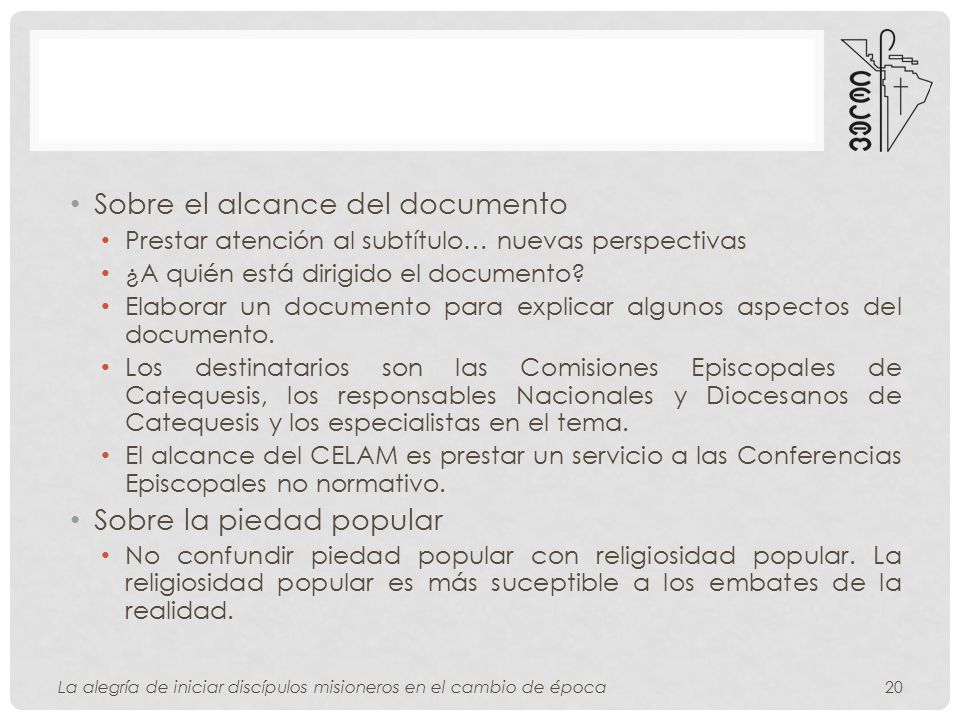 CELAM

• Sobre el alcance del documento
  • Prestar atención al subtítulo… nuevas perspectivas
  • ¿A quién está dirigido el documento?
  • Elaborar un documento para explicar algunos aspectos del documento.
  • Los destinatarios son las Comisiones Episcopales de Catequesis, los responsables Nacionales y Diocesanos de Catequesis y los especialistas en el tema.
  • El alcance del CELAM es prestar un servicio a las Conferencias Episcopales no normativo.
• Sobre la piedad popular
  • No confundir piedad popular con religiosidad popular. La religiosidad popular es más suceptible a los embates de la realidad.

La alegría de iniciar discípulos misioneros en el cambio de época 20